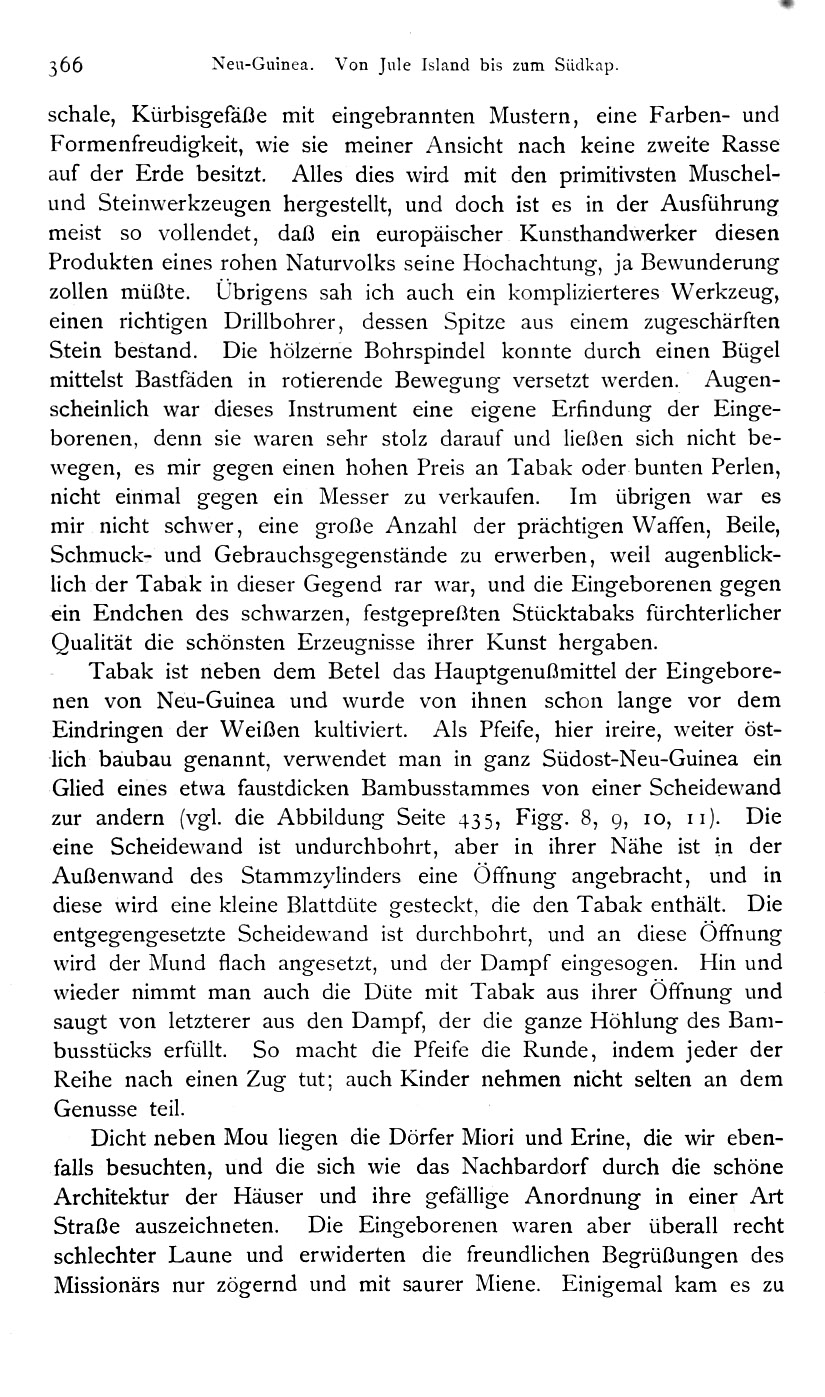 366 Neu-Guinea. Von Jule Island bis zum Südkap.

schale, Kürbisgefäße mit eingebrannten Mustern, eine Farben- und Formenfreudigkeit, wie sie meiner Ansicht nach keine zweite Rasse auf der Erde besitzt. Alles dies wird mit den primitivsten Muschel- und Steinwerkzeugen hergestellt, und doch ist es in der Ausführung meist so vollendet, daß ein europäischer Kunsthandwerker diesen Produkten eines rohen Naturvolks seine Hochachtung, ja Bewunderung zollen müßte. Übrigens sah ich auch ein komplizierteres Werkzeug, einen richtigen Drillbohrer, dessen Spitze aus einem zugeschärften Stein bestand. Die hölzerne Bohrspindel konnte durch einen Bügel mittelst Bastfäden in rotierende Bewegung versetzt werden. Augenscheinlich war dieses Instrument eine eigene Erfindung der Eingeborenen, denn sie waren sehr stolz darauf und ließen sich nicht bewegen, es mir gegen einen hohen Preis an Tabak oder bunten Perlen, nicht einmal gegen ein Messer zu verkaufen. Im übrigen war es mir nicht schwer, eine große Anzahl der prächtigen Waffen, Beile, Schmuck- und Gebrauchsgegenstände zu erwerben, weil augenblicklich der Tabak in dieser Gegend rar war, und die Eingeborenen gegen ein Endchen des schwarzen, festgepreßten Stücktabaks fürchterlicher Qualität die schönsten Erzeugnisse ihrer Kunst hergaben.

Tabak ist neben dem Betel das Hauptgenußmittel der Eingeborenen von Neu-Guinea und wurde von ihnen schon lange vor dem Eindringen der Weißen kultiviert. Als Pfeife, hier ireire, weiter östlich baubau genannt, verwendet man in ganz Südost-Neu-Guinea ein Glied eines etwa faustdicken Bambusstammes von einer Scheidewand zur andern (vgl. die Abbildung Seite 435, Figg. 8, 9, 10, 11). Die eine Scheidewand ist undurchbohrt, aber in ihrer Nähe ist in der Außenwand des Stammzylinders eine Öffnung angebracht, und in diese wird eine kleine Blattdüte gesteckt, die den Tabak enthält. Die entgegengesetzte Scheidewand ist durchbohrt, und an diese Öffnung wird der Mund flach angesetzt, und der Dampf eingesogen. Hin und wieder nimmt man auch die Düte mit Tabak aus ihrer Öffnung und saugt von letzterer aus den Dampf, der die ganze Höhlung des Bambusstücks erfüllt. So macht die Pfeife die Runde, indem jeder der Reihe nach einen Zug tut; auch Kinder nehmen nicht selten an dem Genusse teil.

Dicht neben Mou liegen die Dörfer Miori und Erine, die wir ebenfalls besuchten, und die sich wie das Nachbardorf durch die schöne Architektur der Häuser und ihre gefällige Anordnung in einer Art Straße auszeichneten. Die Eingeborenen waren aber überall recht schlechter Laune und erwiderten die freundlichen Begrüßungen des Missionärs nur zögernd und mit saurer Miene. Einigemal kam es zu